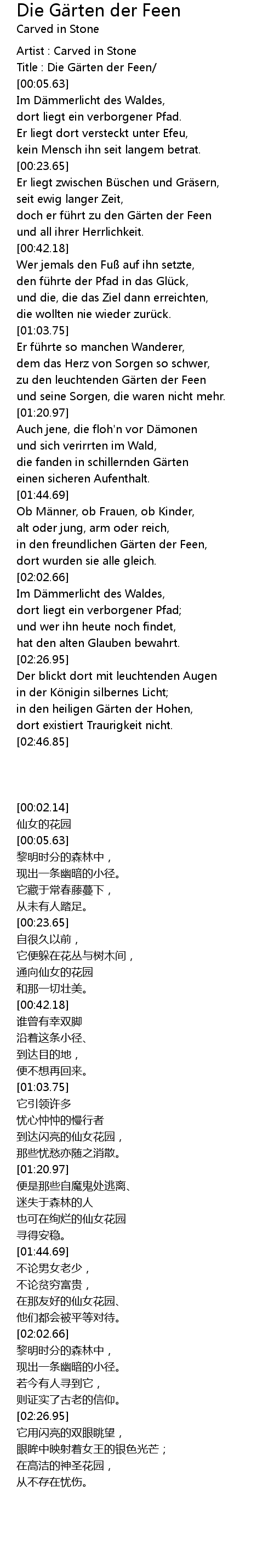 Die Gärten der Feen
Carved in Stone

Artist : Carved in Stone
Title : Die Gärten der Feen/
[00:05.63]
Im Dämmerlicht des Waldes,
dort liegt ein verborgener Pfad.
Er liegt dort versteckt unter Efeu,
kein Mensch ihn seit langem betrat.
[00:23.65]
Er liegt zwischen Büschen und Gräsern,
seit ewig langer Zeit,
doch er führt zu den Gärten der Feen
und all ihrer Herrlichkeit.
[00:42.18]
Wer jemals den Fuß auf ihn setzte,
den führte der Pfad in das Glück,
und die, die das Ziel dann erreichten,
die wollten nie wieder zurück.
[01:03.75]
Er führte so manchen Wanderer,
dem das Herz von Sorgen so schwer,
zu den leuchtenden Gärten der Feen
und seine Sorgen, die waren nicht mehr.
[01:20.97]
Auch jene, die floh'n vor Dämonen
und sich verirrten im Wald,
die fanden in schillernden Gärten
einen sicheren Aufenthalt.
[01:44.69]
Ob Männer, ob Frauen, ob Kinder,
alt oder jung, arm oder reich,
in den freundlichen Gärten der Feen,
dort wurden sie alle gleich.
[02:02.66]
Im Dämmerlicht des Waldes,
dort liegt ein verborgener Pfad;
und wer ihn heute noch findet,
hat den alten Glauben bewahrt.
[02:26.95]
Der blickt dort mit leuchtenden Augen
in der Königin silbernes Licht;
in den heiligen Gärten der Hohen,
dort existiert Traurigkeit nicht.
[02:46.85]

[00:02.14]
仙女的花园
[00:05.63]
黎明时分的森林中，
现出一条幽暗的小径。
它藏于常春藤蔓下，
从未有人踏足。
[00:23.65]
自很久以前，
它便躲在花丛与树木间，
通向仙女的花园
和那一切壮美。
[00:42.18]
谁曾有幸双脚
沿着这条小径、
到达目的地，
便不想再回来。
[01:03.75]
它引领许多
忧心忡忡的慢行者
到达闪亮的仙女花园，
那些忧愁亦随之消散。
[01:20.97]
便是那些自魔鬼处逃离、
迷失于森林的人
也可在绚烂的仙女花园
寻得安稳。
[01:44.69]
不论男女老少，
不论贫穷富贵，
在那友好的仙女花园、
他们都会被平等对待。
[02:02.66]
黎明时分的森林中，
现出一条幽暗的小径。
若今有人寻到它，
则证实了古老的信仰。
[02:26.95]
它用闪亮的双眼眺望，
眼眸中映射着女王的银色光芒；
在高洁的神圣花园，
从不存在忧伤。